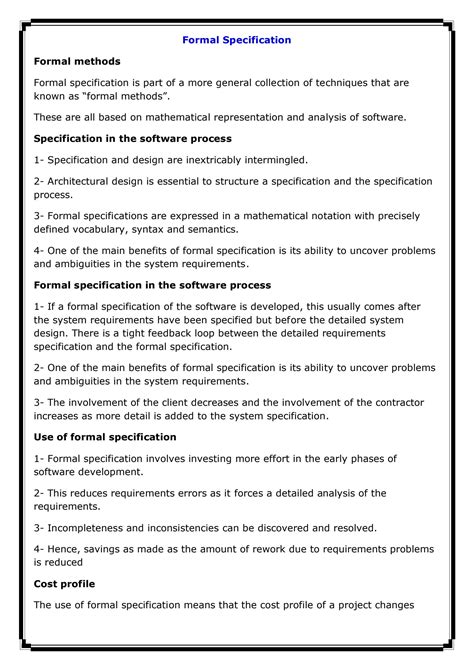 Formal Specification

Formal methods

Formal specification is part of a more general collection of techniques that are known as "formal methods".

These are all based on mathematical representation and analysis of software.

Specification in the software process

1- Specification and design are inextricably intermingled.

2- Architectural design is essential to structure a specification and the specification process.

3- Formal specifications are expressed in a mathematical notation with precisely defined vocabulary, syntax and semantics.

4- One of the main benefits of formal specification is its ability to uncover problems and ambiguities in the system requirements.

Formal specification in the software process

1- If a formal specification of the software is developed, this usually comes after the system requirements have been specified but before the detailed system design. There is a tight feedback loop between the detailed requirements specification and the formal specification.

2- One of the main benefits of formal specification is its ability to uncover problems and ambiguities in the system requirements.

3- The involvement of the client decreases and the involvement of the contractor increases as more detail is added to the system specification.

Use of formal specification

1- Formal specification involves investing more effort in the early phases of software development.

2- This reduces requirements errors as it forces a detailed analysis of the requirements.

3- Incompleteness and inconsistencies can be discovered and resolved.

4- Hence, savings as made as the amount of rework due to requirements problems is reduced

Cost profile

The use of formal specification means that the cost profile of a project changes